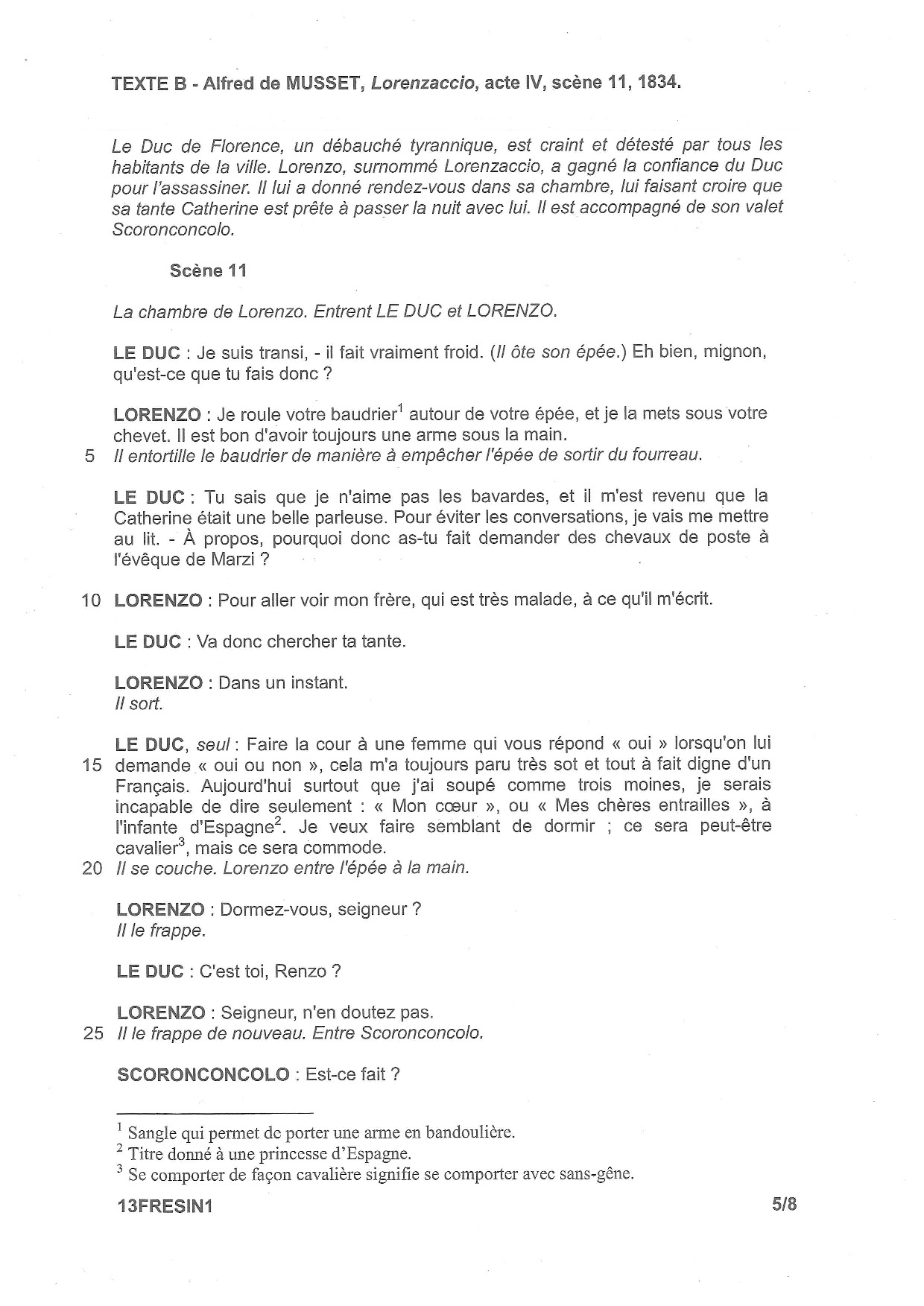 TEXTE B - Alfred de MUSSET, Lorenzaccio, acte IV, scène 11, 1834.

Le Duc de Florence, un débauché tyrannique, est craint et détesté par tous les habitants de la ville. Lorenzo, surnommé Lorenzaccio, a gagné la confiance du Duc pour l'assassiner. Il lui a donné rendez-vous dans sa chambre, lui faisant croire que sa tante Catherine est prête à passer la nuit avec lui. Il est accompagné de son valet Scoronconcolo.

Scène 11

La chambre de Lorenzo. Entrent LE DUC et LORENZO.

LE DUC : Je suis transi, - il fait vraiment froid. (Il ôte son épée.) Eh bien, mignon, qu'est-ce que tu fais donc ?

LORENZO : Je roule votre baudrier$^1$ autour de votre épée, et je la mets sous votre chevet. Il est bon d'avoir toujours une arme sous la main.
5 Il entortille le baudrier de manière à empêcher l'épée de sortir du fourreau.

LE DUC : Tu sais que je n'aime pas les bavardes, et il m'est revenu que la Catherine était une belle parleuse. Pour éviter les conversations, je vais me mettre au lit. - À propos, pourquoi donc as-tu fait demander des chevaux de poste à l'évêque de Marzi ?

10 LORENZO : Pour aller voir mon frère, qui est très malade, à ce qu'il m'écrit.

LE DUC : Va donc chercher ta tante.

LORENZO : Dans un instant.
Il sort.

LE DUC, seul : Faire la cour à une femme qui vous répond « oui » lorsqu'on lui
15 demande « oui ou non », cela m'a toujours paru très sot et tout à fait digne d'un Français. Aujourd'hui surtout que j'ai soupé comme trois moines, je serais incapable de dire seulement : « Mon cœur », ou « Mes chères entrailles », à l'infante d'Espagne$^2$. Je veux faire semblant de dormir ; ce sera peut-être cavalier$^3$, mais ce sera commode.
20 Il se couche. Lorenzo entre l'épée à la main.

LORENZO : Dormez-vous, seigneur ?
Il le frappe.

LE DUC : C'est toi, Renzo ?

LORENZO : Seigneur, n'en doutez pas.
25 Il le frappe de nouveau. Entre Scoronconcolo.

SCORONCONCOLO : Est-ce fait ?

$^1$ Sangle qui permet de porter une arme en bandoulière.
$^2$ Titre donné à une princesse d'Espagne.
$^3$ Se comporter de façon cavalière signifie se comporter avec sans-gêne.

13FRESIN1 5/8